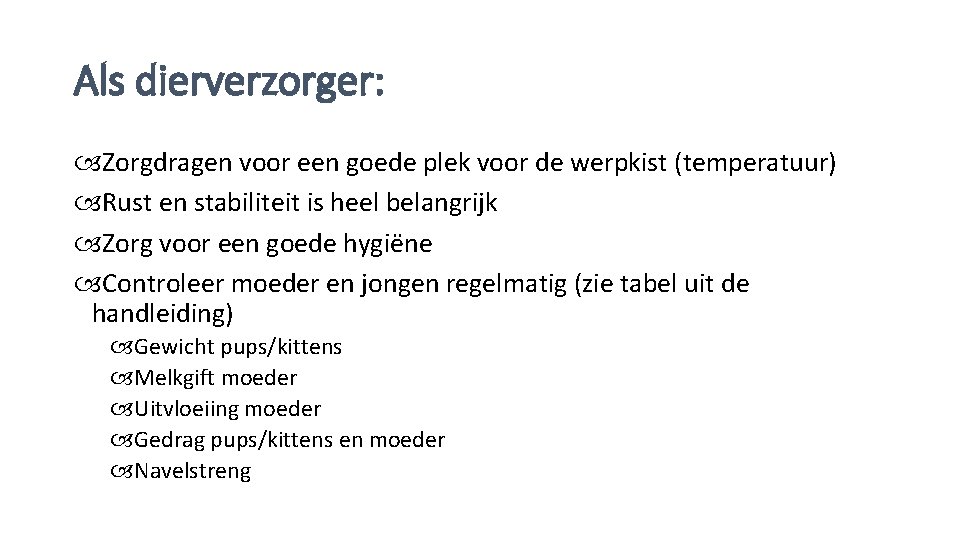 Als dierverzorger:

Zorgdragen voor een goede plek voor de werpkist (temperatuur)
Rust en stabiliteit is heel belangrijk
Zorg voor een goede hygiëne
Controleer moeder en jongen regelmatig (zie tabel uit de handleiding)
Gewicht pups/kittens
Melkgift moeder
Uitvloeiing moeder
Gedrag pups/kittens en moeder
Navelstreng